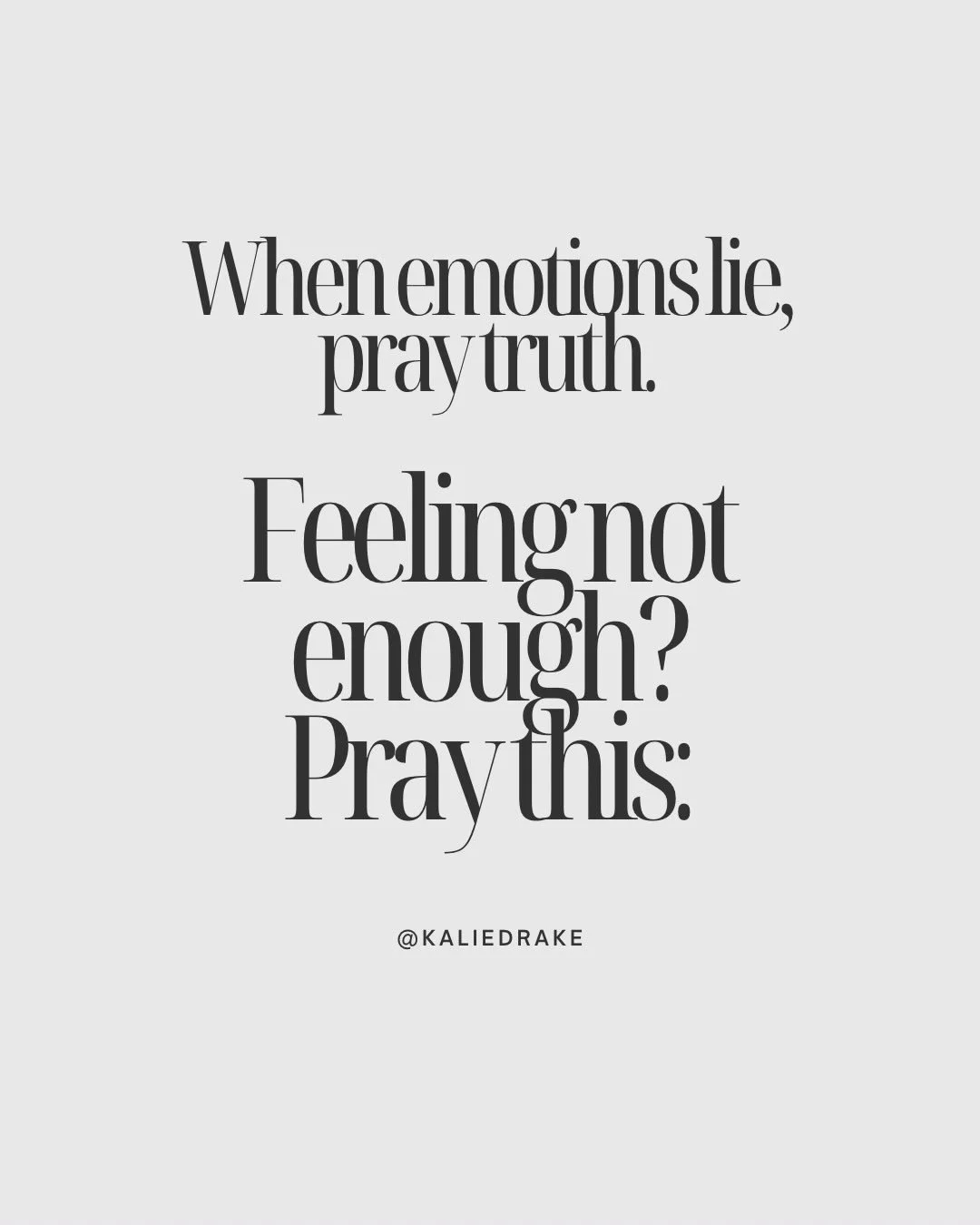 When emotions lie, pray truth.

Feeling not enough? Pray this:

@KALIEDRAKE